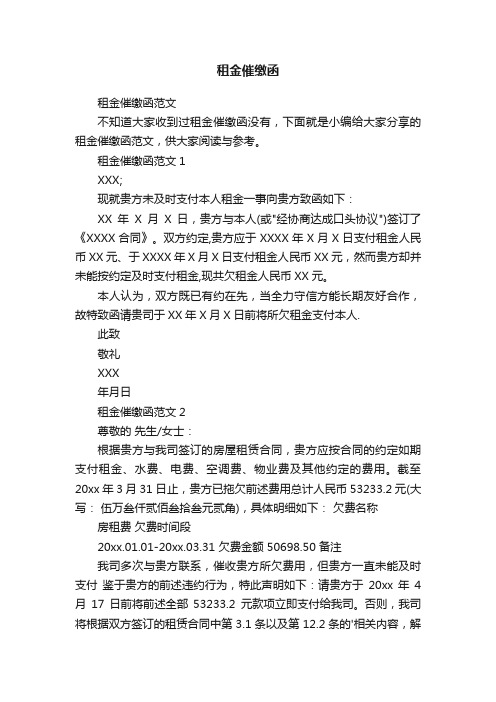 租金催缴函

租金催缴函范文

不知道大家收到过租金催缴函没有，下面就是小编给大家分享的租金催缴函范文，供大家阅读与参考。

租金催缴函范文 1

XXX;

现就贵方未及时支付本人租金一事向贵方致函如下：

XX 年 X 月 X 日，贵方与本人(或"经协商达成口头协议")签订了《XXXX 合同》。双方约定,贵方应于 XXXX 年 X 月 X 日支付租金人民币 XX 元、于 XXXX 年 X 月 X 日支付租金人民币 XX 元，然而贵方却并未能按约定及时支付租金,现共欠租金人民币 XX 元。

本人认为，双方既已有约在先，当全力守信方能长期友好合作，故特致函请贵司于 XX 年 X 月 X 日前将所欠租金支付本人.

此致

敬礼

XXX

年月日

租金催缴函范文 2

尊敬的 先生/女士：

根据贵方与我司签订的房屋租赁合同，贵方应按合同的约定如期支付租金、水费、电费、空调费、物业费及其他约定的费用。截至 20xx 年 3 月 31 日止，贵方已拖欠前述费用总计人民币 53233.2 元(大写： 伍万叁仟贰佰叁拾叁元贰角)，具体明细如下： 欠费名称

房租费 欠费时间段

20xx.01.01-20xx.03.31 欠费金额 50698.50 备注

我司多次与贵方联系，催收贵方所欠费用，但贵方一直未能及时支付 鉴于贵方的前述违约行为，特此声明如下：请贵方于 20xx 年 4 月 17 日前将前述全部 53233.2 元款项立即支付给我司。否则，我司将根据双方签订的租赁合同中第 3.1 条以及第 12.2 条的'相关内容，解